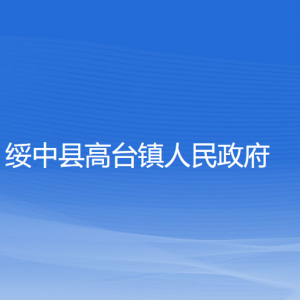 绥中县高台镇人民政府